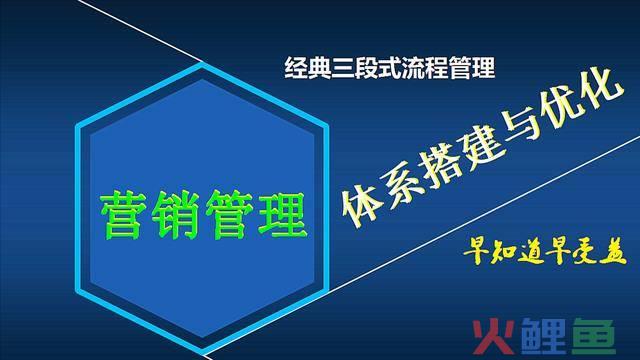 经典三段式流程管理

营销管理

体系搭建与优化

早知道早受益

火鲤鱼